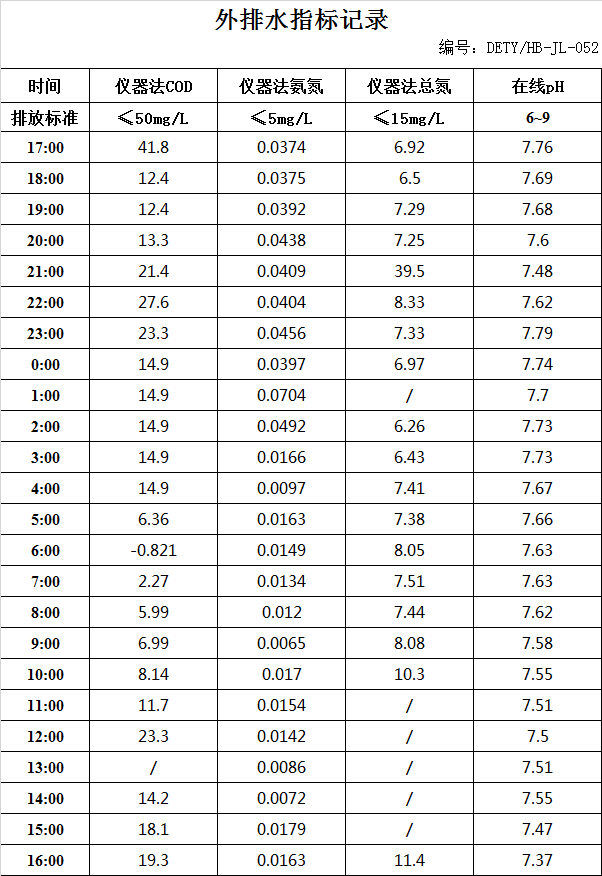 外排水指标记录

编号：DETY/HB-JL-052

| 时间 | 仪器法COD | 仪器法氨氮 | 仪器法总氮 | 在线pH |
|---|---|---|---|---|
| 排放标准 | ≤50mg/L | ≤5mg/L | ≤15mg/L | 6~9 |
| 17:00 | 41.8 | 0.0374 | 6.92 | 7.76 |
| 18:00 | 12.4 | 0.0375 | 6.5 | 7.69 |
| 19:00 | 12.4 | 0.0392 | 7.29 | 7.68 |
| 20:00 | 13.3 | 0.0438 | 7.25 | 7.6 |
| 21:00 | 21.4 | 0.0409 | 39.5 | 7.48 |
| 22:00 | 27.6 | 0.0404 | 8.33 | 7.62 |
| 23:00 | 23.3 | 0.0456 | 7.33 | 7.79 |
| 0:00 | 14.9 | 0.0397 | 6.97 | 7.74 |
| 1:00 | 14.9 | 0.0704 | / | 7.7 |
| 2:00 | 14.9 | 0.0492 | 6.26 | 7.73 |
| 3:00 | 14.9 | 0.0166 | 6.43 | 7.73 |
| 4:00 | 14.9 | 0.0097 | 7.41 | 7.67 |
| 5:00 | 6.36 | 0.0163 | 7.38 | 7.66 |
| 6:00 | -0.821 | 0.0149 | 8.05 | 7.63 |
| 7:00 | 2.27 | 0.0134 | 7.51 | 7.63 |
| 8:00 | 5.99 | 0.012 | 7.44 | 7.62 |
| 9:00 | 6.99 | 0.0065 | 8.08 | 7.58 |
| 10:00 | 8.14 | 0.017 | 10.3 | 7.55 |
| 11:00 | 11.7 | 0.0154 | / | 7.51 |
| 12:00 | 23.3 | 0.0142 | / | 7.5 |
| 13:00 | / | 0.0086 | / | 7.51 |
| 14:00 | 14.2 | 0.0072 | / | 7.55 |
| 15:00 | 18.1 | 0.0179 | / | 7.47 |
| 16:00 | 19.3 | 0.0163 | 11.4 | 7.37 |